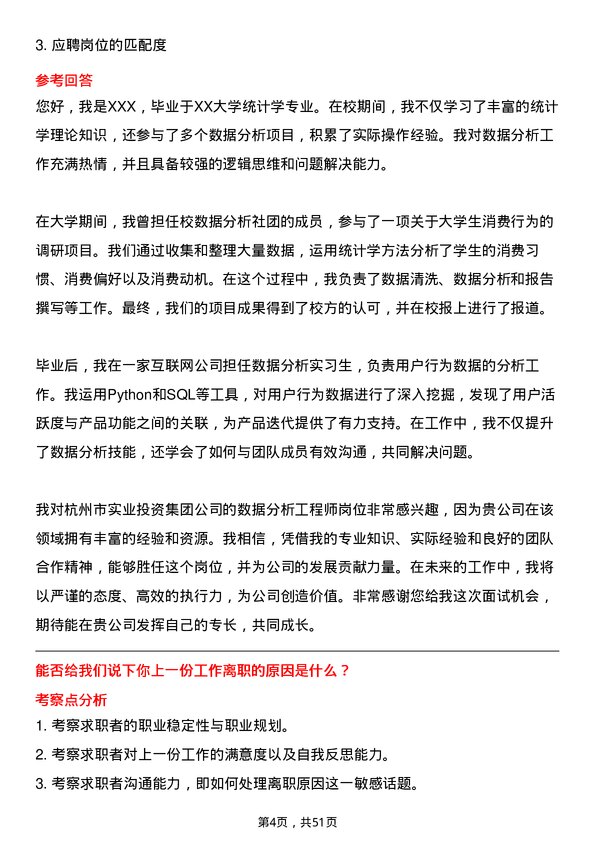 3. 应聘岗位的匹配度

参考回答

您好，我是XXX，毕业于XX大学统计学专业。在校期间，我不仅学习了丰富的统计学理论知识，还参与了多个数据分析项目，积累了实际操作经验。我对数据分析工作充满热情，并且具备较强的逻辑思维和问题解决能力。

在大学期间，我曾担任校数据分析社团的成员，参与了一项关于大学生消费行为的调研项目。我们通过收集和整理大量数据，运用统计学方法分析了学生的消费习惯、消费偏好以及消费动机。在这个过程中，我负责了数据清洗、数据分析和报告撰写等工作。最终，我们的项目成果得到了校方的认可，并在校报上进行了报道。

毕业后，我在一家互联网公司担任数据分析实习生，负责用户行为数据的分析工作。我运用Python和SQL等工具，对用户行为数据进行了深入挖掘，发现了用户活跃度与产品功能之间的关联，为产品迭代提供了有力支持。在工作中，我不仅提升了数据分析技能，还学会了如何与团队成员有效沟通，共同解决问题。

我对杭州市实业投资集团公司的数据分析工程师岗位非常感兴趣，因为贵公司在该领域拥有丰富的经验和资源。我相信，凭借我的专业知识、实际经验和良好的团队合作精神，能够胜任这个岗位，并为公司的发展贡献力量。在未来的工作中，我将以严谨的态度、高效的执行力，为公司创造价值。非常感谢您给我这次面试机会，期待能在贵公司发挥自己的专长，共同成长。

能否给我们说下你上一份工作离职的原因是什么？

考察点分析

1. 考察求职者的职业稳定性与职业规划。
2. 考察求职者对上一份工作的满意度以及自我反思能力。
3. 考察求职者沟通能力，即如何处理离职原因这一敏感话题。

第4页，共51页